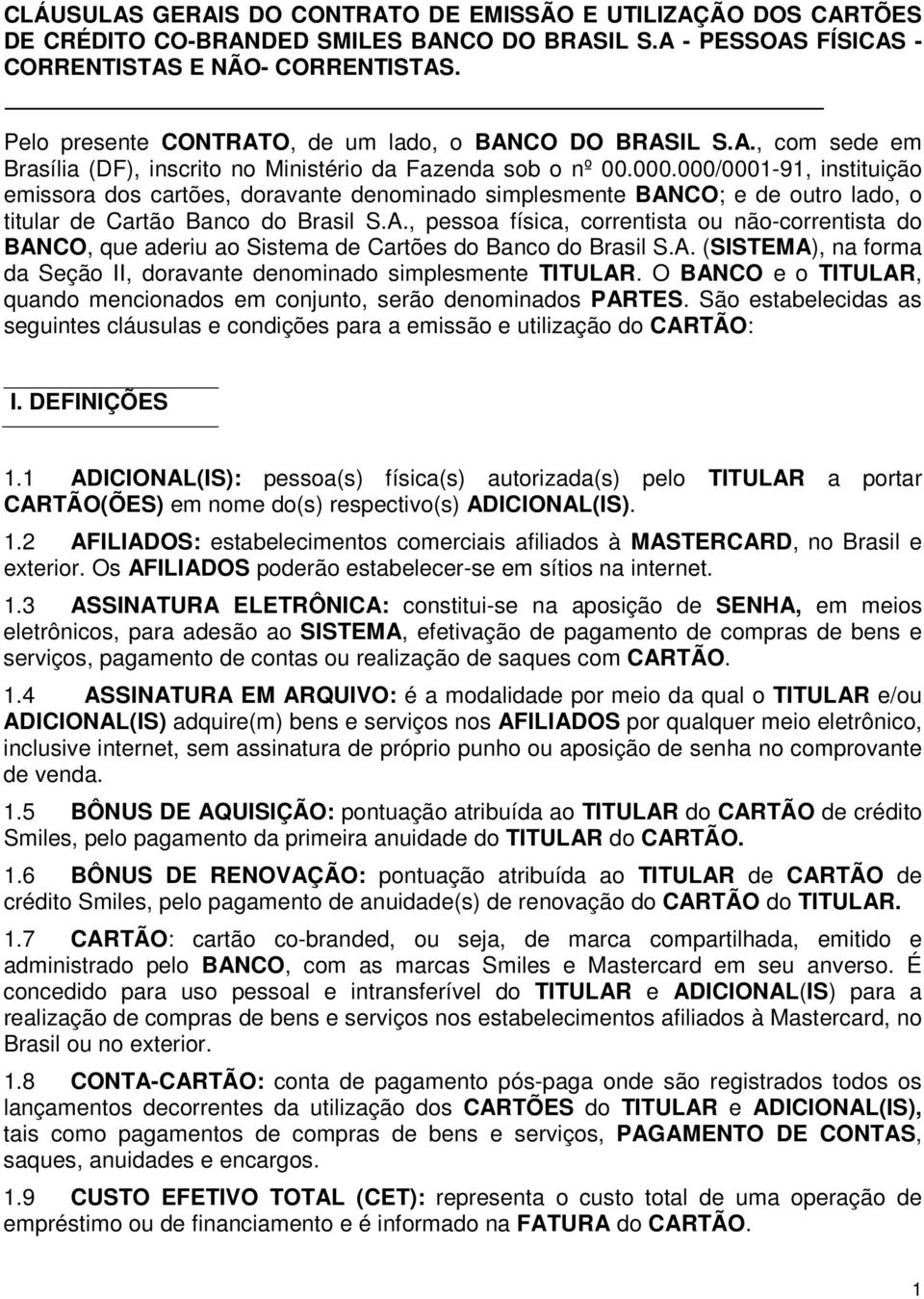 CLÁUSULAS GERAIS DO CONTRATO DE EMISSÃO E UTILIZAÇÃO DOS CARTÕES DE CRÉDITO CO-BRANDED SMILES BANCO DO BRASIL S.A - PESSOAS FÍSICAS - CORRENTISTAS E NÃO- CORRENTISTAS.

Pelo presente CONTRATO, de um lado, o BANCO DO BRASIL S.A., com sede em Brasília (DF), inscrito no Ministério da Fazenda sob o nº 00.000.000/0001-91, instituição emissora dos cartões, doravante denominado simplesmente BANCO; e de outro lado, o titular de Cartão Banco do Brasil S.A., pessoa física, correntista ou não-correntista do BANCO, que aderiu ao Sistema de Cartões do Banco do Brasil S.A. (SISTEMA), na forma da Seção II, doravante denominado simplesmente TITULAR. O BANCO e o TITULAR, quando mencionados em conjunto, serão denominados PARTES. São estabelecidas as seguintes cláusulas e condições para a emissão e utilização do CARTÃO:

I. DEFINIÇÕES

1.1 ADICIONAL(IS): pessoa(s) física(s) autorizada(s) pelo TITULAR a portar CARTÃO(ÕES) em nome do(s) respectivo(s) ADICIONAL(IS).

1.2 AFILIADOS: estabelecimentos comerciais afiliados à MASTERCARD, no Brasil e exterior. Os AFILIADOS poderão estabelecer-se em sítios na internet.

1.3 ASSINATURA ELETRÔNICA: constitui-se na aposição de SENHA, em meios eletrônicos, para adesão ao SISTEMA, efetivação de pagamento de compras de bens e serviços, pagamento de contas ou realização de saques com CARTÃO.

1.4 ASSINATURA EM ARQUIVO: é a modalidade por meio da qual o TITULAR e/ou ADICIONAL(IS) adquire(m) bens e serviços nos AFILIADOS por qualquer meio eletrônico, inclusive internet, sem assinatura de próprio punho ou aposição de senha no comprovante de venda.

1.5 BÔNUS DE AQUISIÇÃO: pontuação atribuída ao TITULAR do CARTÃO de crédito Smiles, pelo pagamento da primeira anuidade do TITULAR do CARTÃO.

1.6 BÔNUS DE RENOVAÇÃO: pontuação atribuída ao TITULAR de CARTÃO de crédito Smiles, pelo pagamento de anuidade(s) de renovação do CARTÃO do TITULAR.

1.7 CARTÃO: cartão co-branded, ou seja, de marca compartilhada, emitido e administrado pelo BANCO, com as marcas Smiles e Mastercard em seu anverso. É concedido para uso pessoal e intransferível do TITULAR e ADICIONAL(IS) para a realização de compras de bens e serviços nos estabelecimentos afiliados à Mastercard, no Brasil ou no exterior.

1.8 CONTA-CARTÃO: conta de pagamento pós-paga onde são registrados todos os lançamentos decorrentes da utilização dos CARTÕES do TITULAR e ADICIONAL(IS), tais como pagamentos de compras de bens e serviços, PAGAMENTO DE CONTAS, saques, anuidades e encargos.

1.9 CUSTO EFETIVO TOTAL (CET): representa o custo total de uma operação de empréstimo ou de financiamento e é informado na FATURA do CARTÃO.

1